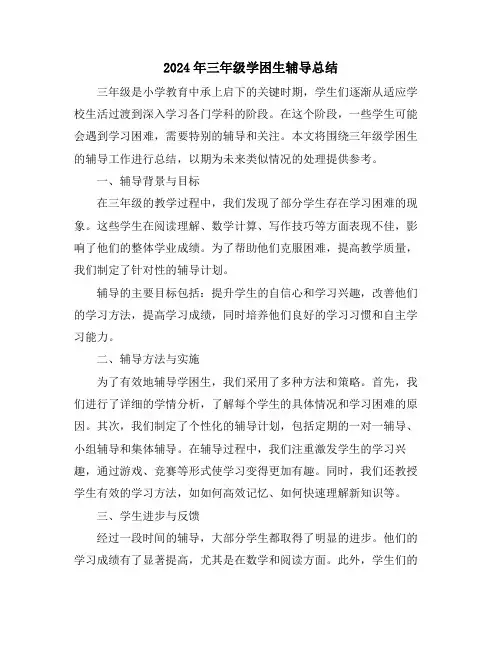 2024年三年级学困生辅导总结

三年级是小学教育中承上启下的关键时期，学生们逐渐从适应学校生活过渡到深入学习各门学科的阶段。在这个阶段，一些学生可能会遇到学习困难，需要特别的辅导和关注。本文将围绕三年级学困生的辅导工作进行总结，以期为未来类似情况的处理提供参考。

一、辅导背景与目标

在三年级的教学过程中，我们发现了部分学生存在学习困难的现象。这些学生在阅读理解、数学计算、写作技巧等方面表现不佳，影响了他们的整体学业成绩。为了帮助他们克服困难，提高教学质量，我们制定了针对性的辅导计划。

辅导的主要目标包括：提升学生的自信心和学习兴趣，改善他们的学习方法，提高学习成绩，同时培养他们良好的学习习惯和自主学习能力。

二、辅导方法与实施

为了有效地辅导学困生，我们采用了多种方法和策略。首先，我们进行了详细的学情分析，了解每个学生的具体情况和学习困难的原因。其次，我们制定了个性化的辅导计划，包括定期的一对一辅导、小组辅导和集体辅导。在辅导过程中，我们注重激发学生的学习兴趣，通过游戏、竞赛等形式使学习变得更加有趣。同时，我们还教授学生有效的学习方法，如如何高效记忆、如何快速理解新知识等。

三、学生进步与反馈

经过一段时间的辅导，大部分学生都取得了明显的进步。他们的学习成绩有了显著提高，尤其是在数学和阅读方面。此外，学生们的